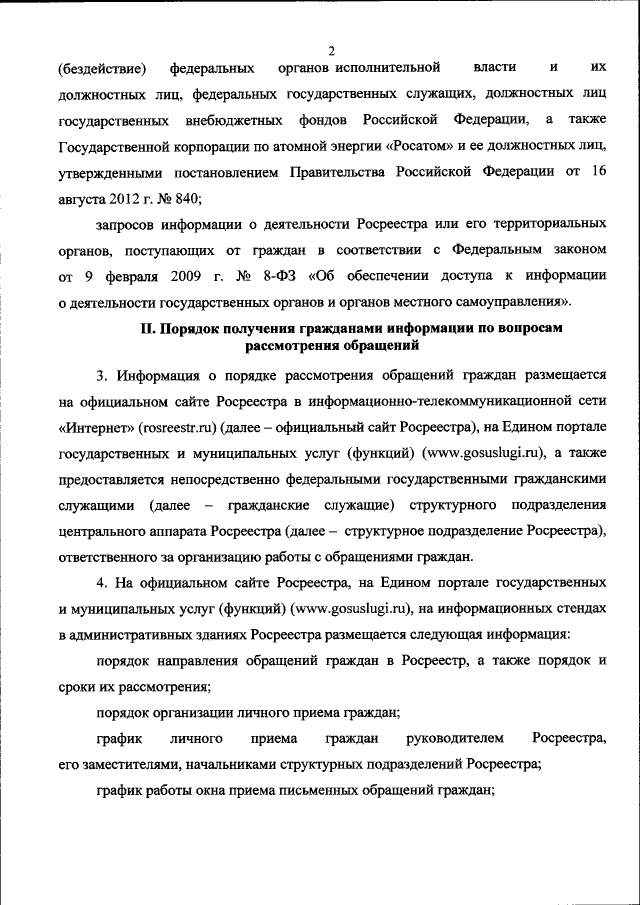 2

(бездействие) федеральных органов исполнительной власти и их должностных лиц, федеральных государственных служащих, должностных лиц государственных внебюджетных фондов Российской Федерации, а также Государственной корпорации по атомной энергии «Росатом» и ее должностных лиц, утвержденными постановлением Правительства Российской Федерации от 16 августа 2012 г. № 840;

запросов информации о деятельности Росреестра или его территориальных органов, поступающих от граждан в соответствии с Федеральным законом от 9 февраля 2009 г. № 8-ФЗ «Об обеспечении доступа к информации о деятельности государственных органов и органов местного самоуправления».

II. Порядок получения гражданами информации по вопросам рассмотрения обращений

3. Информация о порядке рассмотрения обращений граждан размещается на официальном сайте Росреестра в информационно-телекоммуникационной сети «Интернет» (rosreestr.ru) (далее – официальный сайт Росреестра), на Едином портале государственных и муниципальных услуг (функций) (www.gosuslugi.ru), а также предоставляется непосредственно федеральными государственными гражданскими служащими (далее – гражданские служащие) структурного подразделения центрального аппарата Росреестра (далее – структурное подразделение Росреестра), ответственного за организацию работы с обращениями граждан.

4. На официальном сайте Росреестра, на Едином портале государственных и муниципальных услуг (функций) (www.gosuslugi.ru), на информационных стендах в административных зданиях Росреестра размещается следующая информация:

порядок направления обращений граждан в Росреестр, а также порядок и сроки их рассмотрения;

порядок организации личного приема граждан;

график личного приема граждан руководителем Росреестра, его заместителями, начальниками структурных подразделений Росреестра;

график работы окна приема письменных обращений граждан;